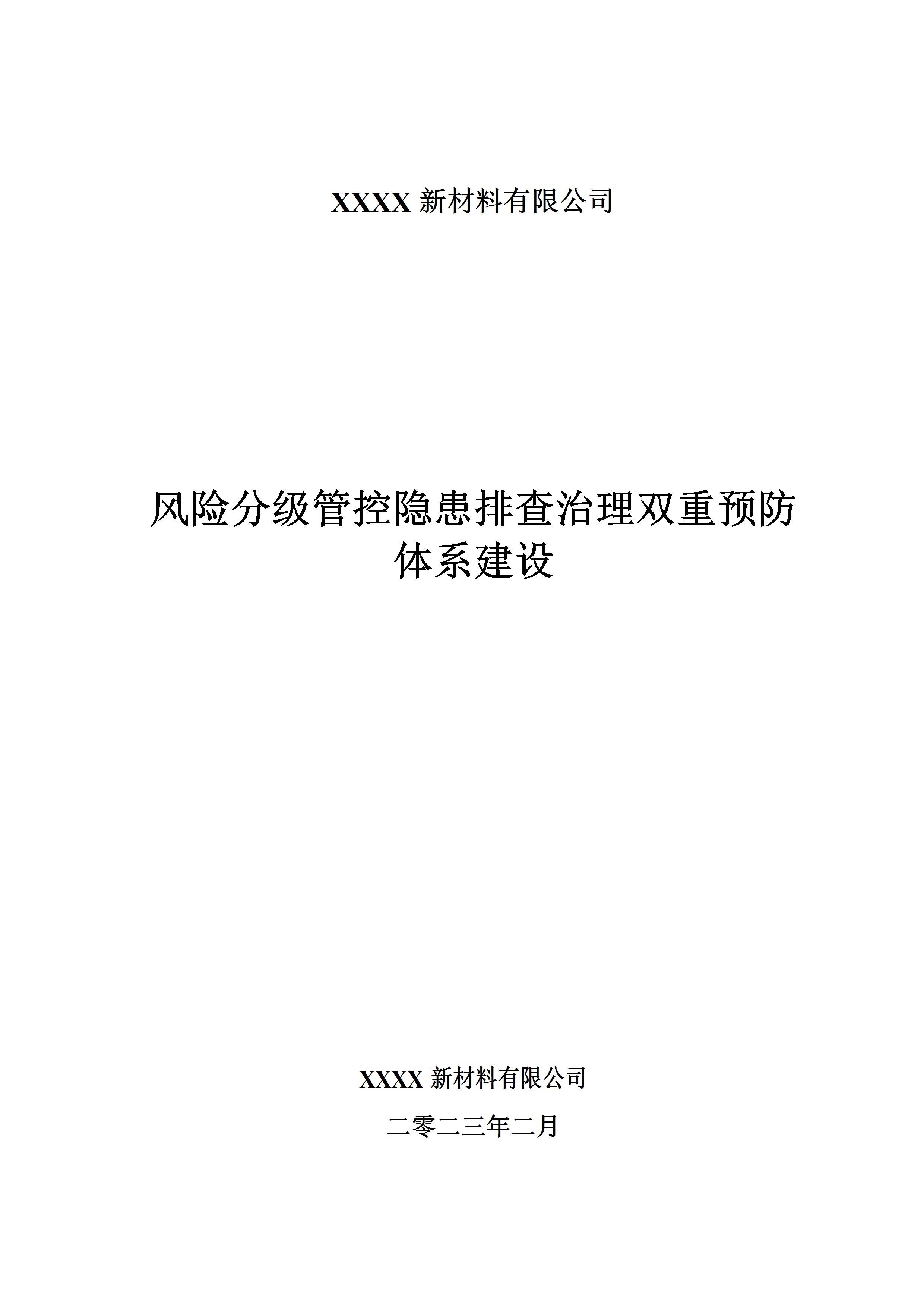 XXXX新材料有限公司

风险分级管控隐患排查治理双重预防体系建设

XXXX新材料有限公司

二零二三年二月